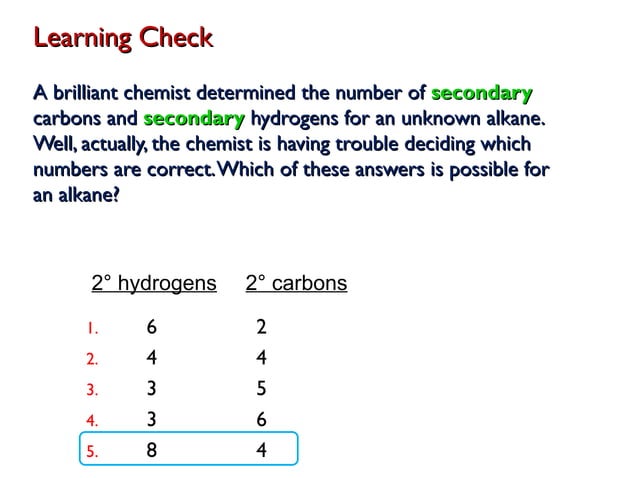 Learning Check

A brilliant chemist determined the number of secondary carbons and secondary hydrogens for an unknown alkane. Well, actually, the chemist is having trouble deciding which numbers are correct. Which of these answers is possible for an alkane?

| | 2° hydrogens | 2° carbons |
|---|---|---|
| 1. | 6 | 2 |
| 2. | 4 | 4 |
| 3. | 3 | 5 |
| 4. | 3 | 6 |
| 5. | 8 | 4 |